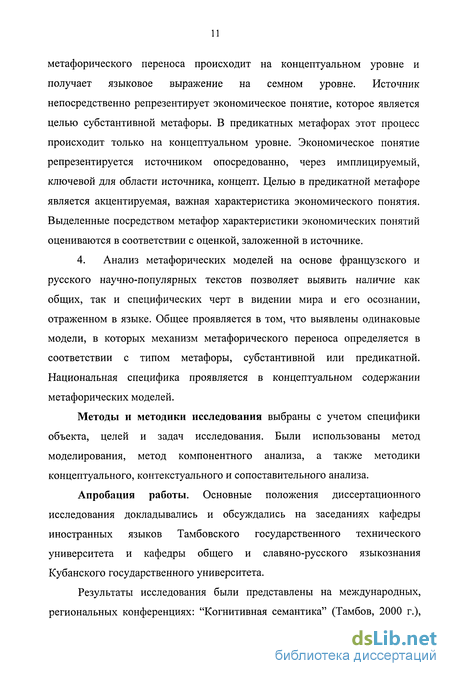 11

метафорического переноса происходит на концептуальном уровне и получает языковое выражение на семном уровне. Источник непосредственно репрезентирует экономическое понятие, которое является целью субстантивной метафоры. В предикатных метафорах этот процесс происходит только на концептуальном уровне. Экономическое понятие репрезентируется источником опосредованно, через имплицируемый, ключевой для области источника, концепт. Целью в предикатной метафоре является акцентируемая, важная характеристика экономического понятия. Выделенные посредством метафор характеристики экономических понятий оцениваются в соответствии с оценкой, заложенной в источнике.

4. Анализ метафорических моделей на основе французского и русского научно-популярных текстов позволяет выявить наличие как общих, так и специфических черт в видении мира и его осознании, отраженном в языке. Общее проявляется в том, что выявлены одинаковые модели, в которых механизм метафорического переноса определяется в соответствии с типом метафоры, субстантивной или предикатной. Национальная специфика проявляется в концептуальном содержании метафорических моделей.

Методы и методики исследования выбраны с учетом специфики объекта, целей и задач исследования. Были использованы метод моделирования, метод компонентного анализа, а также методики концептуального, контекстуального и сопоставительного анализа.

Апробация работы. Основные положения диссертационного исследования докладывались и обсуждались на заседаниях кафедры иностранных языков Тамбовского государственного технического университета и кафедры общего и славяно-русского языкознания Кубанского государственного университета.

Результаты исследования были представлены на международных, региональных конференциях: “Когнитивная семантика” (Тамбов, 2000 г.),

dsLib.net
библиотека диссертаций